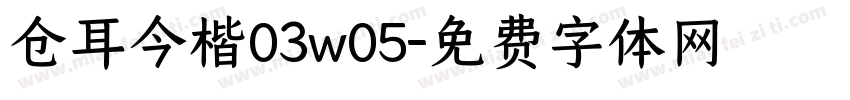 仓耳今楷03w05-免费字体网